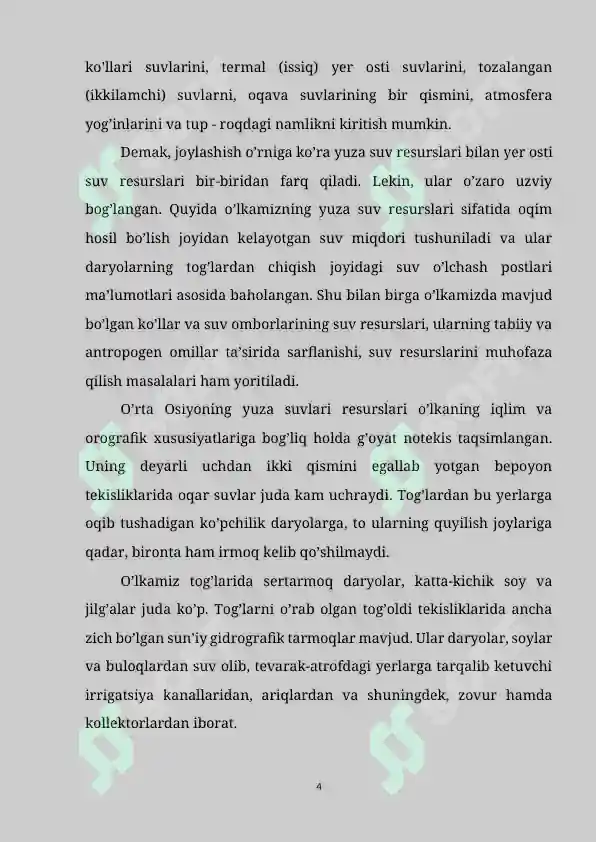 ko'llari suvlarini, termal (issiq) yer osti suvlarini, tozalangan (ikkilamchi) suvlarni, oqava suvlarining bir qismini, atmosfera yog'inlarini va tup - roqdagi namlikni kiritish mumkin.

Demak, joylashish o'rniga ko'ra yuza suv resurslari bilan yer osti suv resurslari bir-biridan farq qiladi. Lekin, ular o'zaro uzviy bog'langan. Quyida o'lkamizning yuza suv resurslari sifatida oqim hosil bo'lish joyidan kelayotgan suv miqdori tushuniladi va ular daryolarning tog'lardan chiqish joyidagi suv o'lchash postlari ma'lumotlari asosida baholangan. Shu bilan birga o'lkamizda mavjud bo'lgan ko'llar va suv omborlarining suv resurslari, ularning tabiiy va antropogen omillar ta'sirida sarflanishi, suv resurslarini muhofaza qilish masalalari ham yoritiladi.

O'rta Osiyoning yuza suvlari resurslari o'lkaning iqlim va orografik xususiyatlariga bog'liq holda g'oyat notekis taqsimlangan. Uning deyarli uchdan ikki qismini egallab yotgan bepoyon tekisliklarida oqar suvlar juda kam uchraydi. Tog'lardan bu yerlarga oqib tushadigan ko'pchilik daryolarga, to ularning quyilish joylariga qadar, bironta ham irmoq kelib qo'shilmaydi.

O'lkamiz tog'larida sertarmoq daryolar, katta-kichik soy va jilg'alar juda ko'p. Tog'larni o'rab olgan tog'oldi tekisliklarida ancha zich bo'lgan sun'iy gidrografik tarmoqlar mavjud. Ular daryolar, soylar va buloqlardan suv olib, tevarak-atrofdagi yerlarga tarqalib ketuvchi irrigatsiya kanallaridan, ariqlardan va shuningdek, zovur hamda kollektorlardan iborat.

4